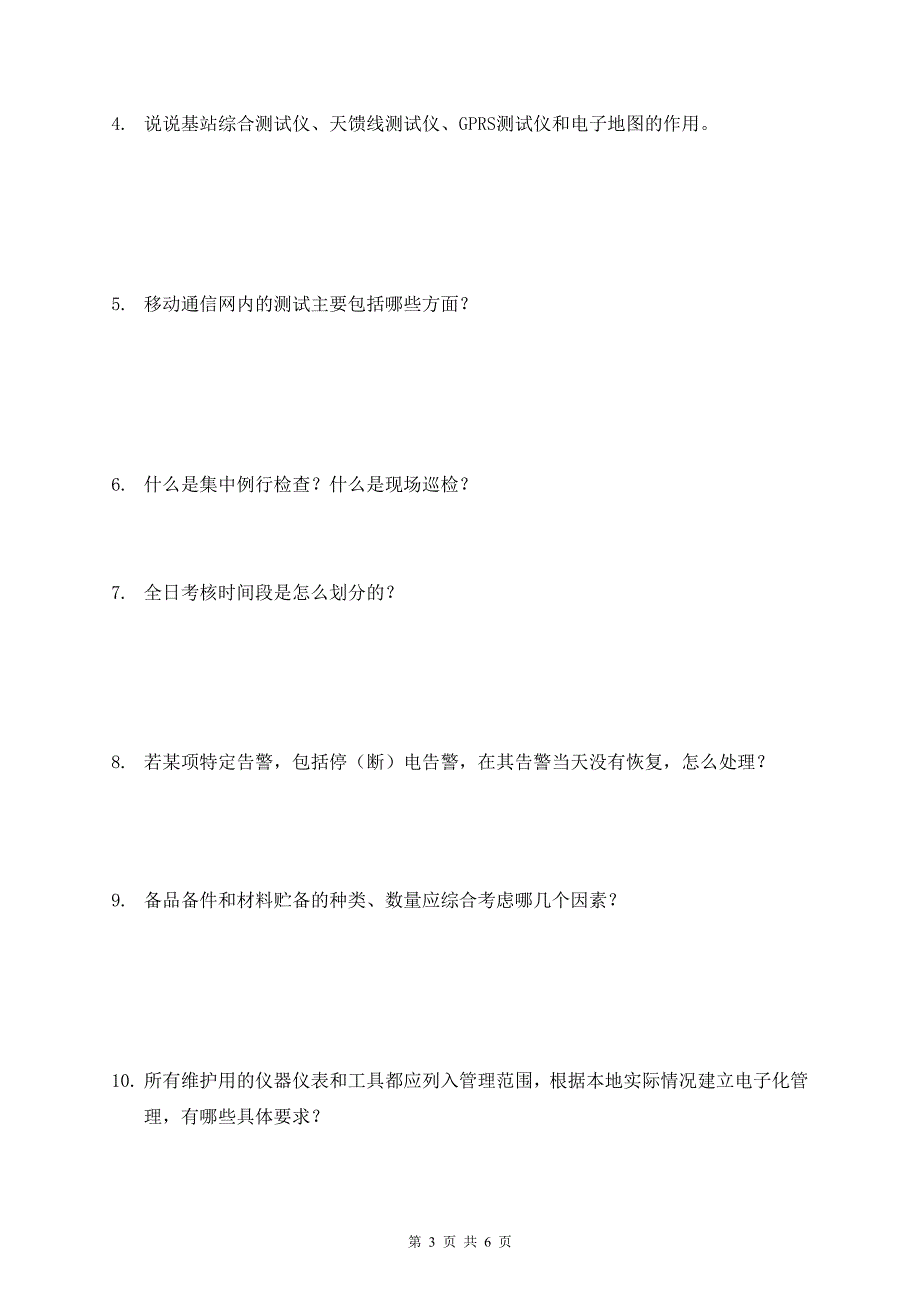 4. 说说基站综合测试仪、天馈线测试仪、GPRS测试仪和电子地图的作用。

5. 移动通信网内的测试主要包括哪些方面？

6. 什么是集中例行检查？什么是现场巡检？

7. 全日考核时间段是怎么划分的？

8. 若某项特定告警，包括停（断）电告警，在其告警当天没有恢复，怎么处理？

9. 备品备件和材料贮备的种类、数量应综合考虑哪几个因素？

10. 所有维护用的仪器仪表和工具都应列入管理范围，根据本地实际情况建立电子化管理，有哪些具体要求？

第 3 页 共 6 页